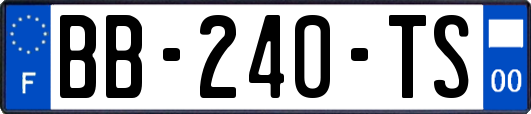 F
BB-240-TS
00